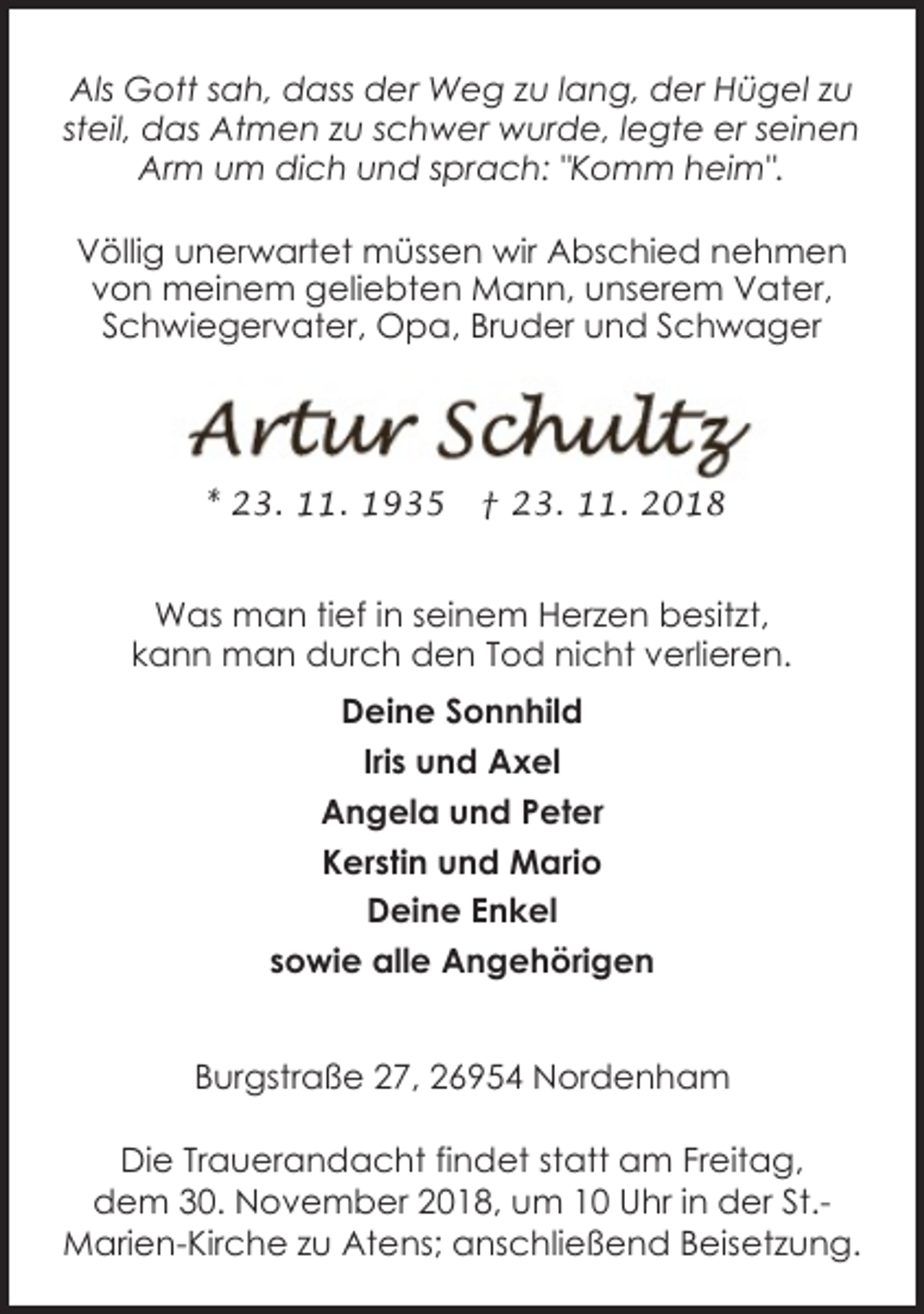 Als Gott sah, dass der Weg zu lang, der Hügel zu steil, das Atmen zu schwer wurde, legte er seinen Arm um dich und sprach: "Komm heim".

Völlig unerwartet müssen wir Abschied nehmen von meinem geliebten Mann, unserem Vater, Schwiegervater, Opa, Bruder und Schwager

Artur Schultz

* 23. 11. 1935 † 23. 11. 2018

Was man tief in seinem Herzen besitzt, kann man durch den Tod nicht verlieren.

Deine Sonnhild
Iris und Axel
Angela und Peter
Kerstin und Mario
Deine Enkel
sowie alle Angehörigen

Burgstraße 27, 26954 Nordenham

Die Trauerandacht findet statt am Freitag, dem 30. November 2018, um 10 Uhr in der St.-Marien-Kirche zu Atens; anschließend Beisetzung.